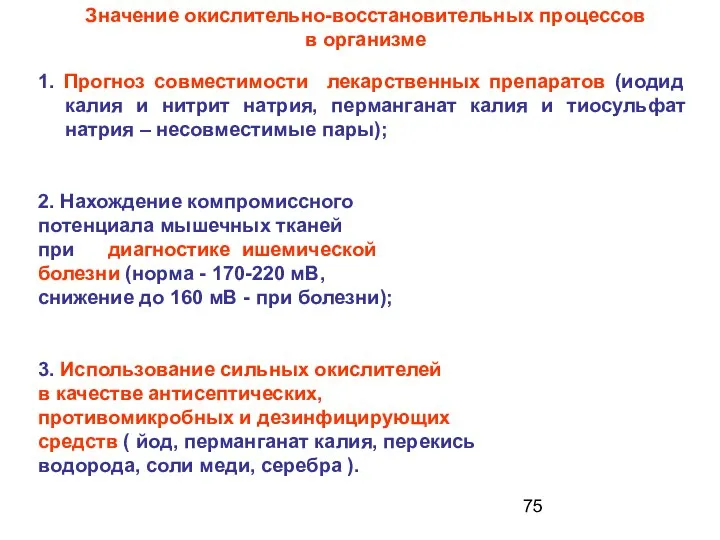 Значение окислительно-восстановительных процессов в организме

1. Прогноз совместимости лекарственных препаратов (иодид калия и нитрит натрия, перманганат калия и тиосульфат натрия – несовместимые пары);

2. Нахождение компромиссного потенциала мышечных тканей при диагностике ишемической болезни (норма - 170-220 мВ, снижение до 160 мВ - при болезни);

3. Использование сильных окислителей в качестве антисептических, противомикробных и дезинфицирующих средств ( йод, перманганат калия, перекись водорода, соли меди, серебра ).

75